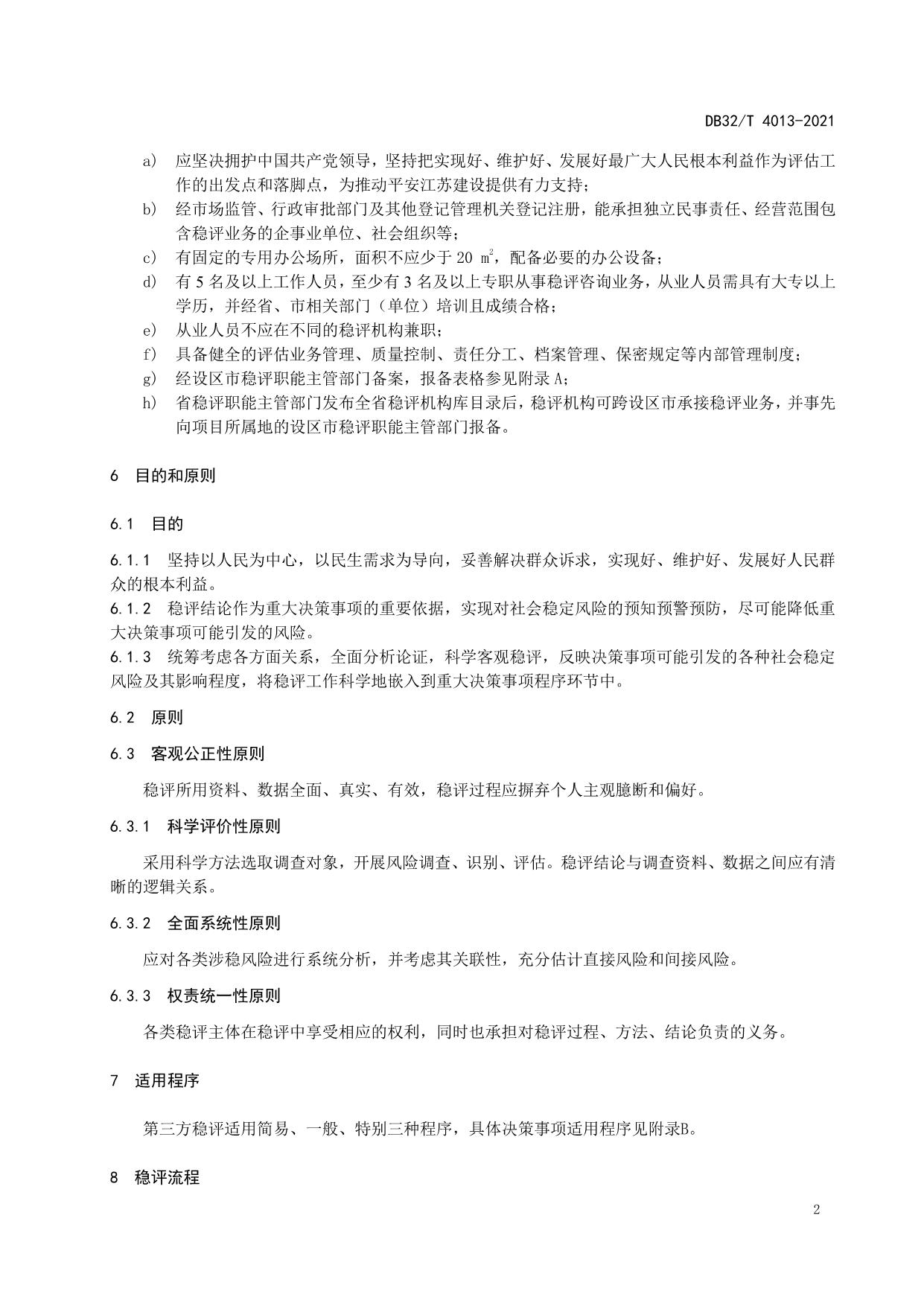 DB32/T 4013-2021

a) 应坚决拥护中国共产党领导，坚持把实现好、维护好、发展好最广大人民根本利益作为评估工作的出发点和落脚点，为推动平安江苏建设提供有力支持；
b) 经市场监管、行政审批部门及其他登记管理机关登记注册，能承担独立民事责任、经营范围包含稳评业务的企事业单位、社会组织等；
c) 有固定的专用办公场所，面积不应少于 20 $m^2$，配备必要的办公设备；
d) 有 5 名及以上工作人员，至少有 3 名及以上专职从事稳评咨询业务，从业人员需具有大专以上学历，并经省、市相关部门（单位）培训且成绩合格；
e) 从业人员不应在不同的稳评机构兼职；
f) 具备健全的评估业务管理、质量控制、责任分工、档案管理、保密规定等内部管理制度；
g) 经设区市稳评职能主管部门备案，报备表格参见附录 A；
h) 省稳评职能主管部门发布全省稳评机构库目录后，稳评机构可跨设区市承接稳评业务，并事先向项目所属地的设区市稳评职能主管部门报备。

6 目的和原则

6.1 目的

6.1.1 坚持以人民为中心，以民生需求为导向，妥善解决群众诉求，实现好、维护好、发展好人民群众的根本利益。
6.1.2 稳评结论作为重大决策事项的重要依据，实现对社会稳定风险的预知预警预防，尽可能降低重大决策事项可能引发的风险。
6.1.3 统筹考虑各方面关系，全面分析论证，科学客观稳评，反映决策事项可能引发的各种社会稳定风险及其影响程度，将稳评工作科学地嵌入到重大决策事项程序环节中。

6.2 原则

6.3 客观公正性原则

稳评所用资料、数据全面、真实、有效，稳评过程应摒弃个人主观臆断和偏好。

6.3.1 科学评价性原则

采用科学方法选取调查对象，开展风险调查、识别、评估。稳评结论与调查资料、数据之间应有清晰的逻辑关系。

6.3.2 全面系统性原则

应对各类涉稳风险进行系统分析，并考虑其关联性，充分估计直接风险和间接风险。

6.3.3 权责统一性原则

各类稳评主体在稳评中享受相应的权利，同时也承担对稳评过程、方法、结论负责的义务。

7 适用程序

第三方稳评适用简易、一般、特别三种程序，具体决策事项适用程序见附录B。

8 稳评流程

2